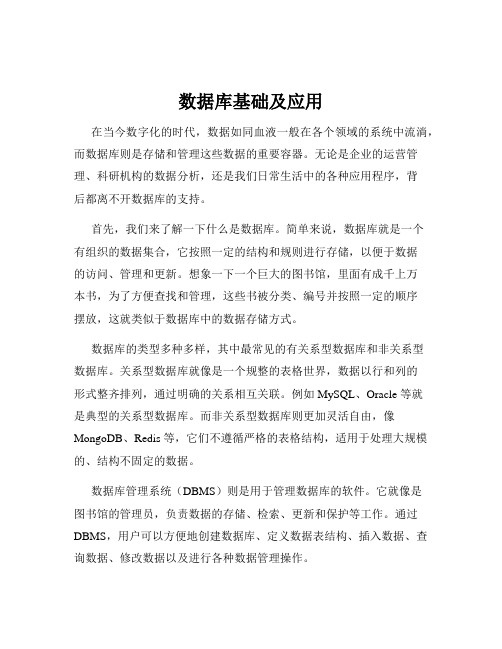 数据库基础及应用

在当今数字化的时代，数据如同血液一般在各个领域的系统中流淌，而数据库则是存储和管理这些数据的重要容器。无论是企业的运营管理、科研机构的数据分析，还是我们日常生活中的各种应用程序，背后都离不开数据库的支持。

首先，我们来了解一下什么是数据库。简单来说，数据库就是一个有组织的数据集合，它按照一定的结构和规则进行存储，以便于数据的访问、管理和更新。想象一下一个巨大的图书馆，里面有成千上万本书，为了方便查找和管理，这些书被分类、编号并按照一定的顺序摆放，这就类似于数据库中的数据存储方式。

数据库的类型多种多样，其中最常见的有关系型数据库和非关系型数据库。关系型数据库就像是一个规整的表格世界，数据以行和列的形式整齐排列，通过明确的关系相互关联。例如 MySQL、Oracle 等就是典型的关系型数据库。而非关系型数据库则更加灵活自由，像 MongoDB、Redis 等，它们不遵循严格的表格结构，适用于处理大规模的、结构不固定的数据。

数据库管理系统（DBMS）则是用于管理数据库的软件。它就像是图书馆的管理员，负责数据的存储、检索、更新和保护等工作。通过 DBMS，用户可以方便地创建数据库、定义数据表结构、插入数据、查询数据、修改数据以及进行各种数据管理操作。